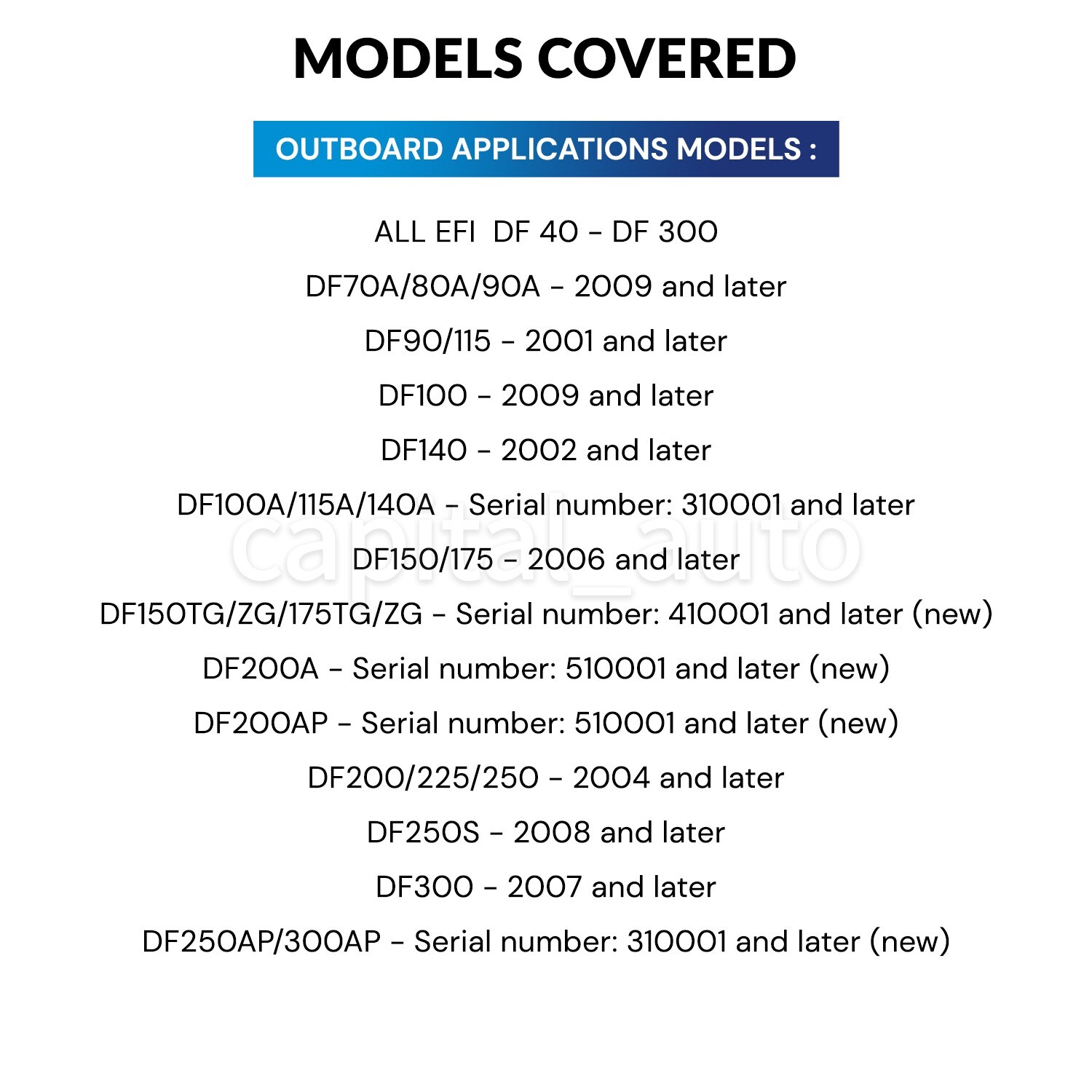 MODELS COVERED

OUTBOARD APPLICATIONS MODELS :

ALL EFI DF 40 - DF 300

DF70A/80A/90A - 2009 and later

DF90/115 - 2001 and later

DF100 - 2009 and later

DF140 - 2002 and later

DF100A/115A/140A - Serial number: 310001 and later

DF150/175 - 2006 and later

DF150TG/ZG/175TG/ZG - Serial number: 410001 and later (new)

DF200A - Serial number: 510001 and later (new)

DF200AP - Serial number: 510001 and later (new)

DF200/225/250 - 2004 and later

DF250S - 2008 and later

DF300 - 2007 and later

DF250AP/300AP - Serial number: 310001 and later (new)

capital_auto